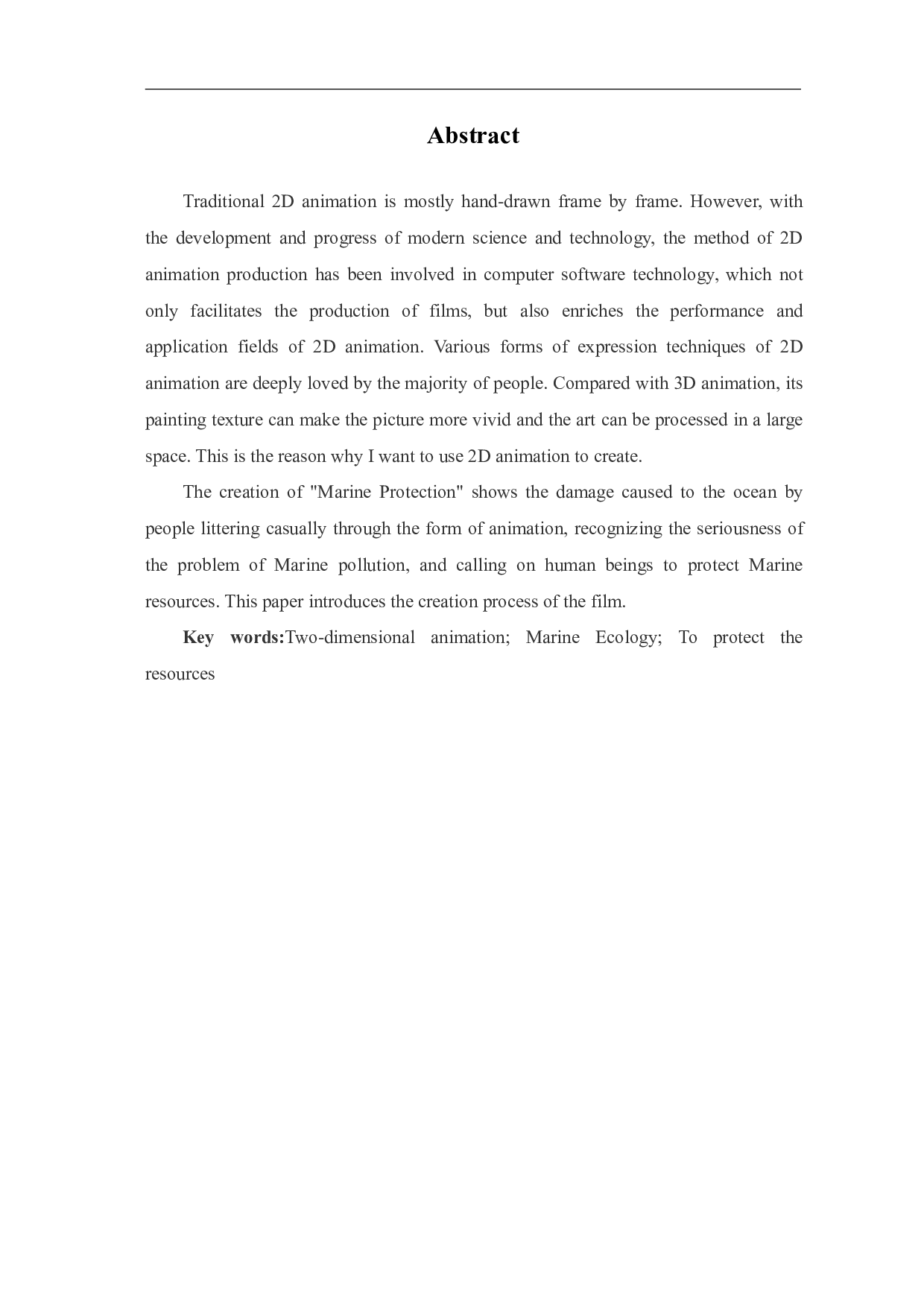 Abstract

Traditional 2D animation is mostly hand-drawn frame by frame. However, with the development and progress of modern science and technology, the method of 2D animation production has been involved in computer software technology, which not only facilitates the production of films, but also enriches the performance and application fields of 2D animation. Various forms of expression techniques of 2D animation are deeply loved by the majority of people. Compared with 3D animation, its painting texture can make the picture more vivid and the art can be processed in a large space. This is the reason why I want to use 2D animation to create.

The creation of "Marine Protection" shows the damage caused to the ocean by people littering casually through the form of animation, recognizing the seriousness of the problem of Marine pollution, and calling on human beings to protect Marine resources. This paper introduces the creation process of the film.

Key words:Two-dimensional animation; Marine Ecology; To protect the resources